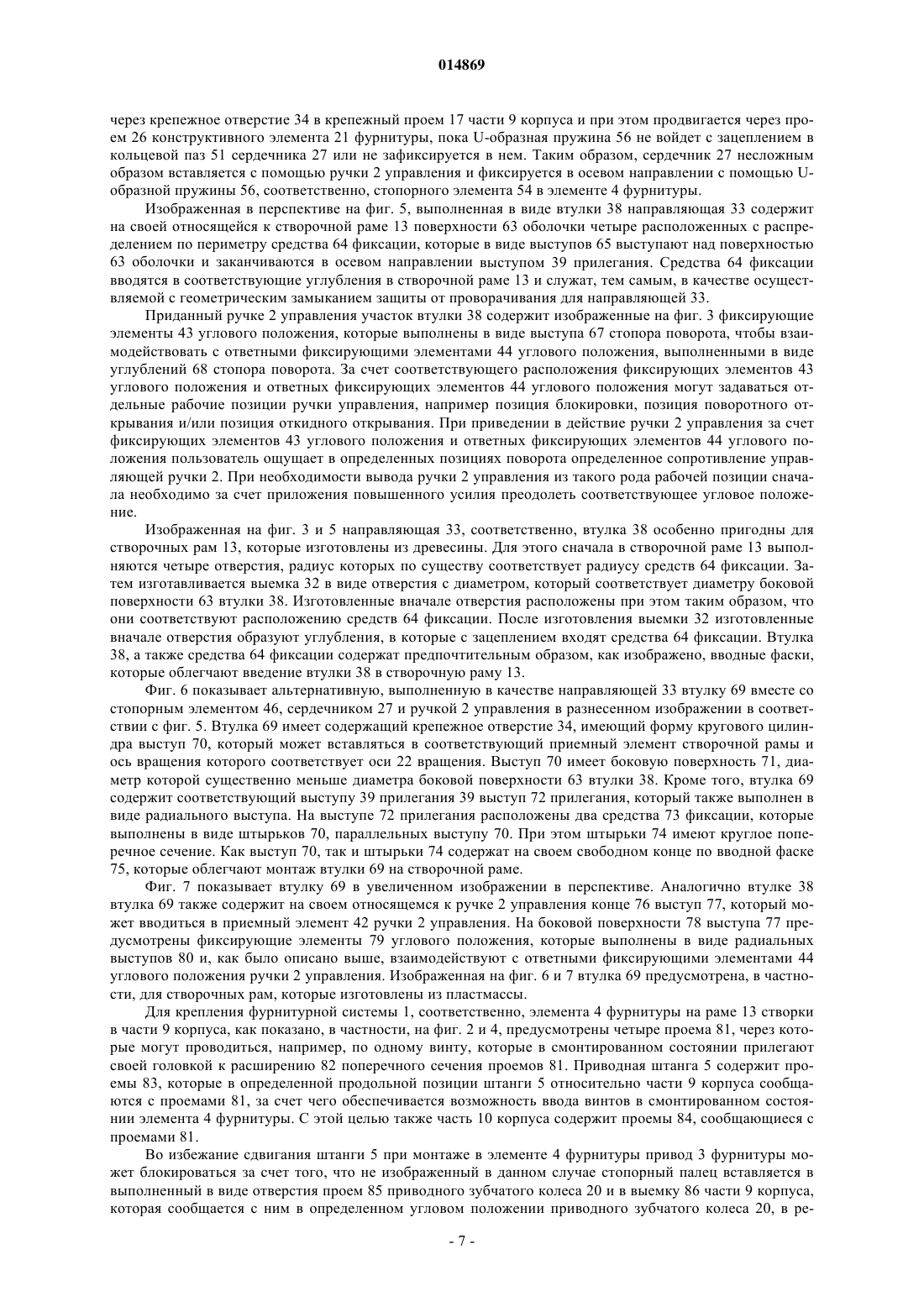 014869

через крепежное отверстие 34 в крепежный проем 17 части 9 корпуса и при этом продвигается через проем 26 конструктивного элемента 21 фурнитуры, пока U-образная пружина 56 не войдет с зацеплением в кольцевой паз 51 сердечника 27 или не зафиксируется в нем. Таким образом, сердечник 27 несложным образом вставляется с помощью ручки 2 управления и фиксируется в осевом направлении с помощью U-образной пружины 56, соответственно, стопорного элемента 54 в элементе 4 фурнитуры.

Изображенная в перспективе на фиг. 5, выполненная в виде втулки 38 направляющая 33 содержит на своей относящейся к створочной раме 13 поверхности 63 оболочки четыре расположенных с распределением по периметру средства 64 фиксации, которые в виде выступов 65 выступают над поверхностью 63 оболочки и заканчиваются в осевом направлении выступом 39 прилегания. Средства 64 фиксации вводятся в соответствующие углубления в створочной раме 13 и служат, тем самым, в качестве осуществляемой с геометрическим замыканием защиты от проворачивания для направляющей 33.

Приданный ручке 2 управления участок втулки 38 содержит изображенные на фиг. 3 фиксирующие элементы 43 углового положения, которые выполнены в виде выступа 67 стопора поворота, чтобы взаимодействовать с ответными фиксирующими элементами 44 углового положения, выполненными в виде углублений 68 стопора поворота. За счет соответствующего расположения фиксирующих элементов 43 углового положения и ответных фиксирующих элементов 44 углового положения могут задаваться отдельные рабочие позиции ручки управления, например позиция блокировки, позиция поворотного открывания и/или позиция откидного открывания. При приведении в действие ручки 2 управления за счет фиксирующих элементов 43 углового положения и ответных фиксирующих элементов 44 углового положения пользователь ощущает в определенных позициях поворота определенное сопротивление управляющей ручки 2. При необходимости вывода ручки 2 управления из такого рода рабочей позиции сначала необходимо за счет приложения повышенного усилия преодолеть соответствующее угловое положение.

Изображенная на фиг. 3 и 5 направляющая 33, соответственно, втулка 38 особенно пригодны для створочных рам 13, которые изготовлены из древесины. Для этого сначала в створочной раме 13 выполняются четыре отверстия, радиус которых по существу соответствует радиусу средств 64 фиксации. Затем изготавливается выемка 32 в виде отверстия с диаметром, который соответствует диаметру боковой поверхности 63 втулки 38. Изготовленные вначале отверстия расположены при этом таким образом, что они соответствуют расположению средств 64 фиксации. После изготовления выемки 32 изготовленные вначале отверстия образуют углубления, в которые с зацеплением входят средства 64 фиксации. Втулка 38, а также средства 64 фиксации содержат предпочтительным образом, как изображено, вводные фаски, которые облегчают введение втулки 38 в створочную раму 13.

Фиг. 6 показывает альтернативную, выполненную в качестве направляющей 33 втулку 69 вместе со стопорным элементом 46, сердечником 27 и ручкой 2 управления в разнесенном изображении в соответствии с фиг. 5. Втулка 69 имеет содержащий крепежное отверстие 34, имеющий форму кругового цилиндра выступ 70, который может вставляться в соответствующий приемный элемент створочной рамы и ось вращения которого соответствует оси 22 вращения. Выступ 70 имеет боковую поверхность 71, диаметр которой существенно меньше диаметра боковой поверхности 63 втулки 38. Кроме того, втулка 69 содержит соответствующий выступу 39 прилегания 39 выступ 72 прилегания, который также выполнен в виде радиального выступа. На выступе 72 прилегания расположены два средства 73 фиксации, которые выполнены в виде штырьков 70, параллельных выступу 70. При этом штырьки 74 имеют круглое поперечное сечение. Как выступ 70, так и штырьки 74 содержат на своем свободном конце по вводной фаске 75, которые облегчают монтаж втулки 69 на створочной раме.

Фиг. 7 показывает втулку 69 в увеличенном изображении в перспективе. Аналогично втулке 38 втулка 69 также содержит на своем относящемся к ручке 2 управления конце 76 выступ 77, который может вводиться в приемный элемент 42 ручки 2 управления. На боковой поверхности 78 выступа 77 предусмотрены фиксирующие элементы 79 углового положения, которые выполнены в виде радиальных выступов 80 и, как было описано выше, взаимодействуют с ответными фиксирующими элементами 44 углового положения ручки 2 управления. Изображенная на фиг. 6 и 7 втулка 69 предусмотрена, в частности, для створочных рам, которые изготовлены из пластмассы.

Для крепления фурнитурной системы 1, соответственно, элемента 4 фурнитуры на раме 13 створки в части 9 корпуса, как показано, в частности, на фиг. 2 и 4, предусмотрены четыре проема 81, через которые могут проводиться, например, по одному винту, которые в смонтированном состоянии прилегают своей головкой к расширению 82 поперечного сечения проемов 81. Приводная штанга 5 содержит проемы 83, которые в определенной продольной позиции штанги 5 относительно части 9 корпуса сообщаются с проемами 81, за счет чего обеспечивается возможность ввода винтов в смонтированном состоянии элемента 4 фурнитуры. С этой целью также часть 10 корпуса содержит проемы 84, сообщающиеся с проемами 81.

Во избежание сдвигания штанги 5 при монтаже в элементе 4 фурнитуры привод 3 фурнитуры может блокироваться за счет того, что не изображенный в данном случае стопорный палец вставляется в выполненный в виде отверстия проем 85 приводного зубчатого колеса 20 и в выемку 86 части 9 корпуса, которая сообщается с ним в определенном угловом положении приводного зубчатого колеса 20, в ре-

- 7 -